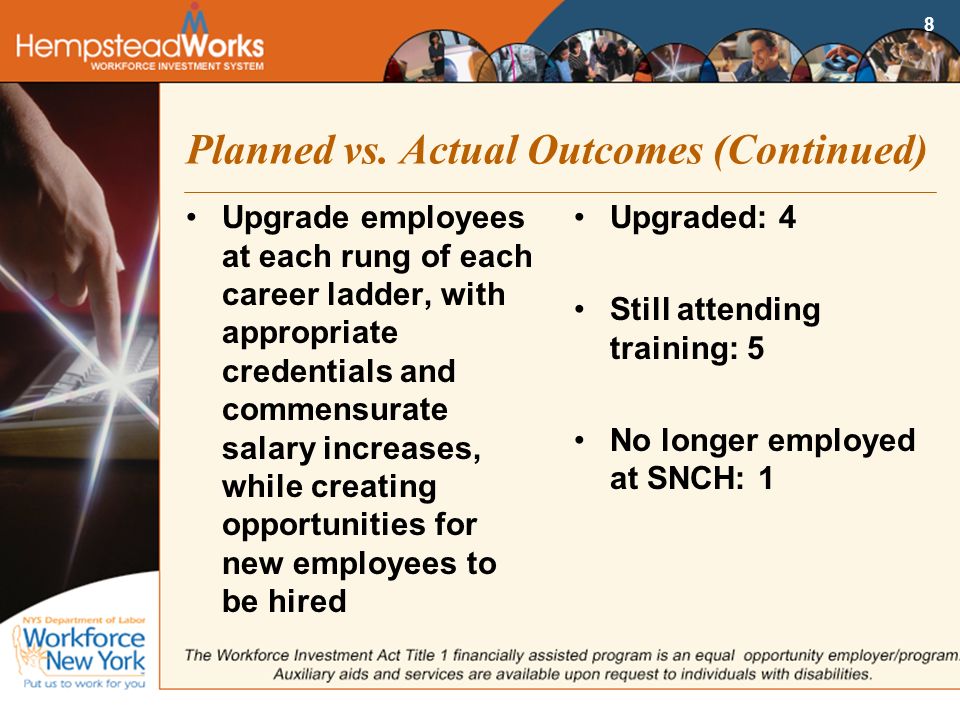 HempsteadWorks
WORKFORCE INVESTMENT SYSTEM

8

Planned vs. Actual Outcomes (Continued)

• Upgrade employees at each rung of each career ladder, with appropriate credentials and commensurate salary increases, while creating opportunities for new employees to be hired

• Upgraded: 4

• Still attending training: 5

• No longer employed at SNCH: 1

NYS Department of Labor
Workforce New York
Put us to work for you

The Workforce Investment Act Title 1 financially assisted program is an equal opportunity employer/program. Auxiliary aids and services are available upon request to individuals with disabilities.